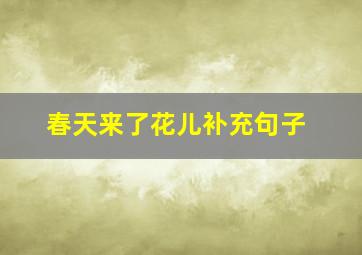 春天来了花儿补充句子